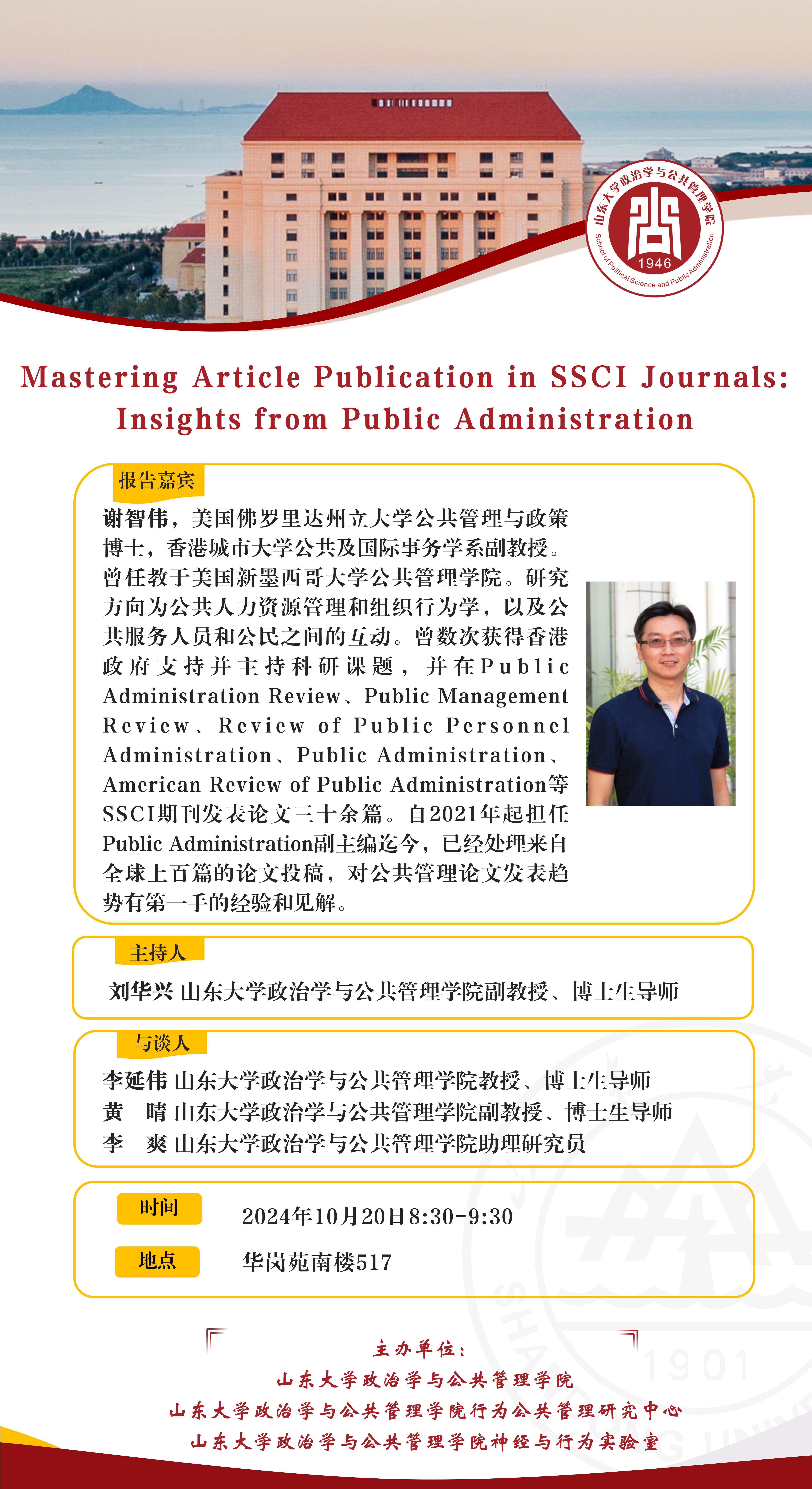 山东大学政治学与公共管理学院
1946
School of Political Science and Public Administration

Mastering Article Publication in SSCI Journals: Insights from Public Administration

报告嘉宾

谢智伟，美国佛罗里达州立大学公共管理与政策博士，香港城市大学公共及国际事务学系副教授。曾任教于美国新墨西哥大学公共管理学院。研究方向为公共人力资源管理和组织行为学，以及公共服务人员和公民之间的互动。曾数次获得香港政府支持并主持科研课题，并在Public Administration Review、Public Management Review、Review of Public Personnel Administration、Public Administration、American Review of Public Administration等SSCI期刊发表论文三十余篇。自2021年起担任Public Administration副主编迄今，已经处理来自全球上百篇的论文投稿，对公共管理论文发表趋势有第一手的经验和见解。

主持人

刘华兴 山东大学政治学与公共管理学院副教授、博士生导师

与谈人

李延伟 山东大学政治学与公共管理学院教授、博士生导师
黄　晴 山东大学政治学与公共管理学院副教授、博士生导师
李　爽 山东大学政治学与公共管理学院助理研究员

时间 2024年10月20日8:30-9:30
地点 华岗苑南楼517

主办单位：
山东大学政治学与公共管理学院
山东大学政治学与公共管理学院行为公共管理研究中心
山东大学政治学与公共管理学院神经与行为实验室

1901